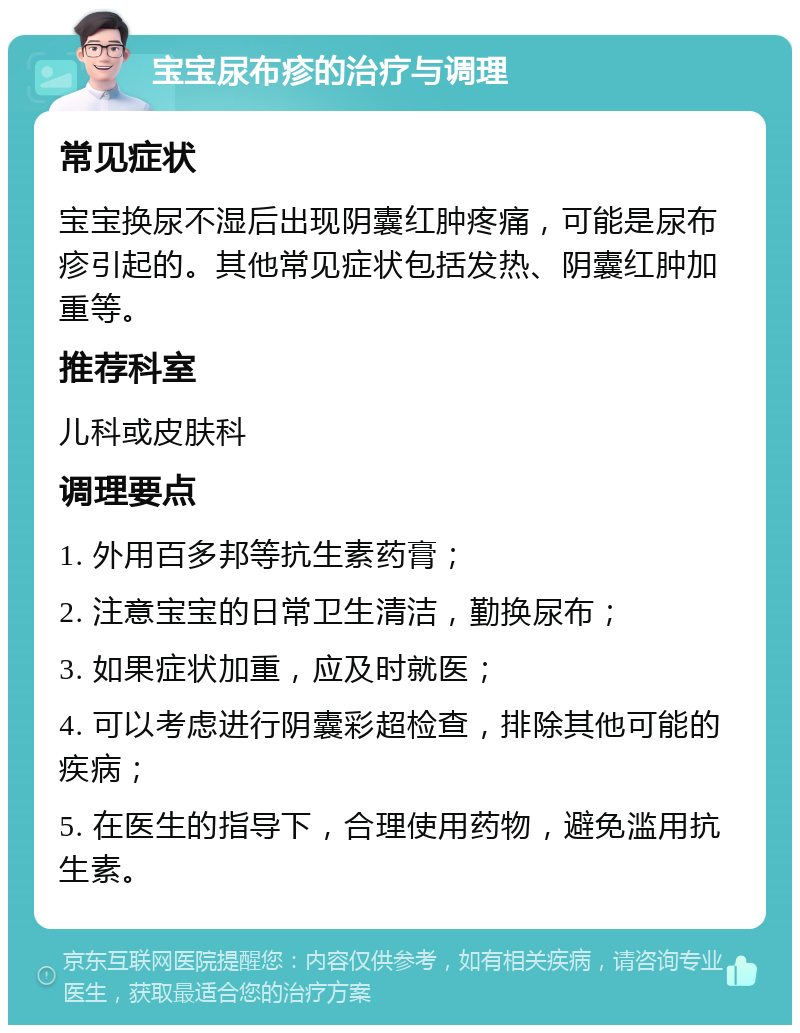 宝宝尿布疹的治疗与调理

常见症状

宝宝换尿不湿后出现阴囊红肿疼痛，可能是尿布疹引起的。其他常见症状包括发热、阴囊红肿加重等。

推荐科室

儿科或皮肤科

调理要点

1. 外用百多邦等抗生素药膏；

2. 注意宝宝的日常卫生清洁，勤换尿布；

3. 如果症状加重，应及时就医；

4. 可以考虑进行阴囊彩超检查，排除其他可能的疾病；

5. 在医生的指导下，合理使用药物，避免滥用抗生素。

京东互联网医院提醒您：内容仅供参考，如有相关疾病，请咨询专业医生，获取最适合您的治疗方案